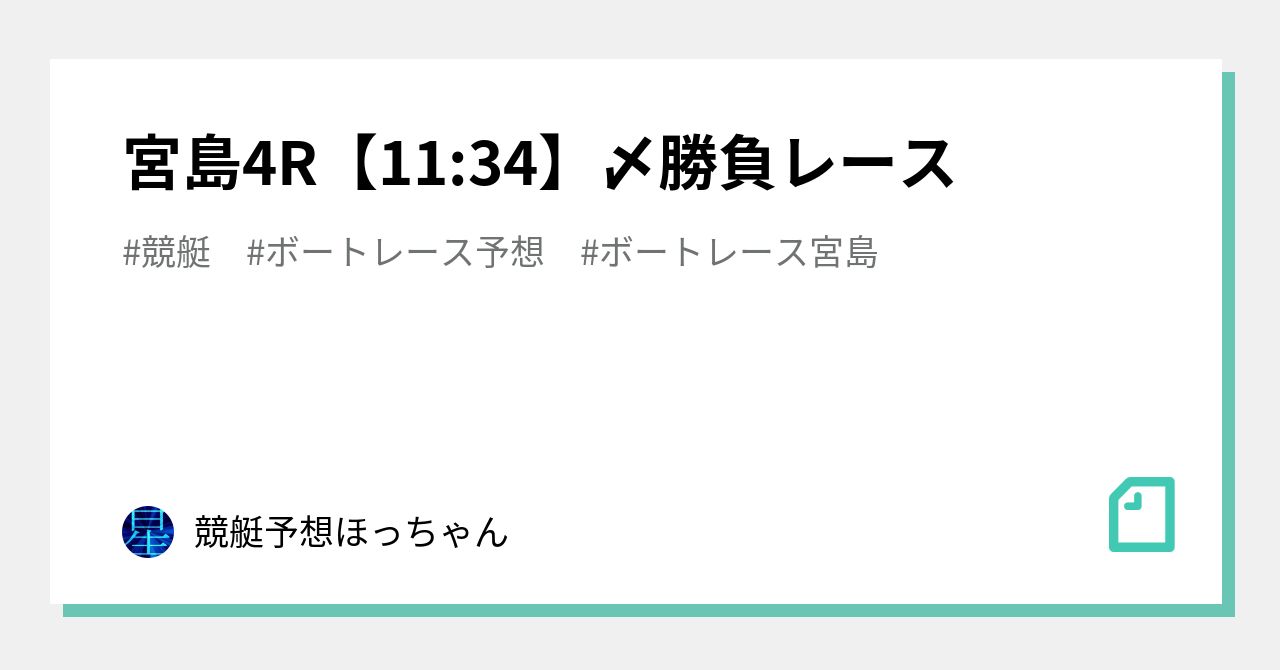 宮島4R【11:34】〆勝負レース

#競艇　#ボートレース予想　#ボートレース宮島

星

競艇予想ほっちゃん